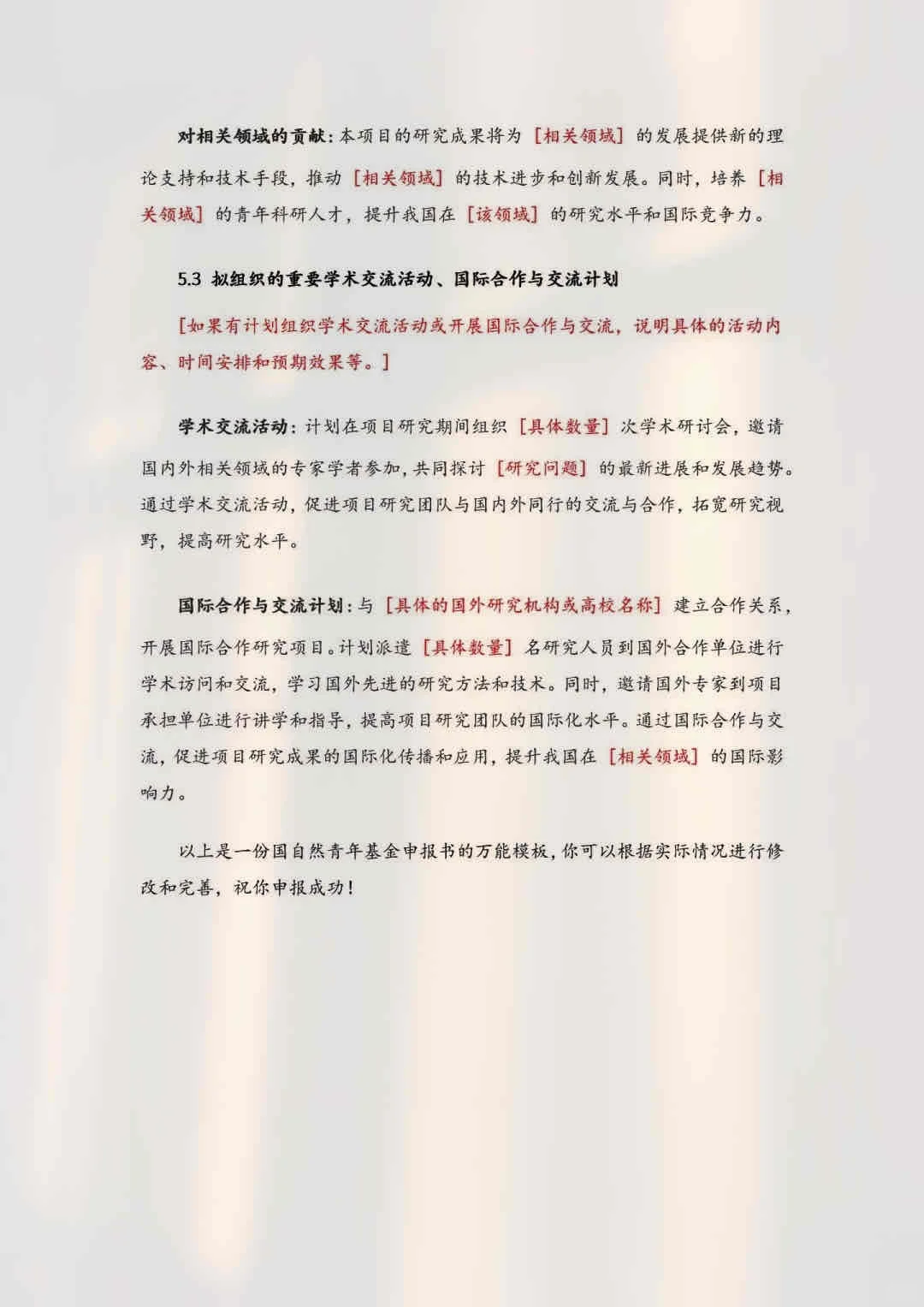 对相关领域的贡献：本项目的研究成果将为［相关领域］的发展提供新的理论支持和技术手段，推动［相关领域］的技术进步和创新发展。同时，培养［相关领域］的青年科研人才，提升我国在［该领域］的研究水平和国际竞争力。

5.3 拟组织的重要学术交流活动、国际合作与交流计划

［如果有计划组织学术交流活动或开展国际合作与交流，说明具体的活动内容、时间安排和预期效果等。］

学术交流活动：计划在项目研究期间组织［具体数量］次学术研讨会，邀请国内外相关领域的专家学者参加，共同探讨［研究问题］的最新进展和发展趋势。通过学术交流活动，促进项目研究团队与国内外同行的交流与合作，拓宽研究视野，提高研究水平。

国际合作与交流计划：与［具体的国外研究机构或高校名称］建立合作关系，开展国际合作研究项目。计划派遣［具体数量］名研究人员到国外合作单位进行学术访问和交流，学习国外先进的研究方法和技术。同时，邀请国外专家到项目承担单位进行讲学和指导，提高项目研究团队的国际化水平。通过国际合作与交流，促进项目研究成果的国际化传播和应用，提升我国在［相关领域］的国际影响力。

以上是一份国自然青年基金申报书的万能模板，你可以根据实际情况进行修改和完善，祝你申报成功！